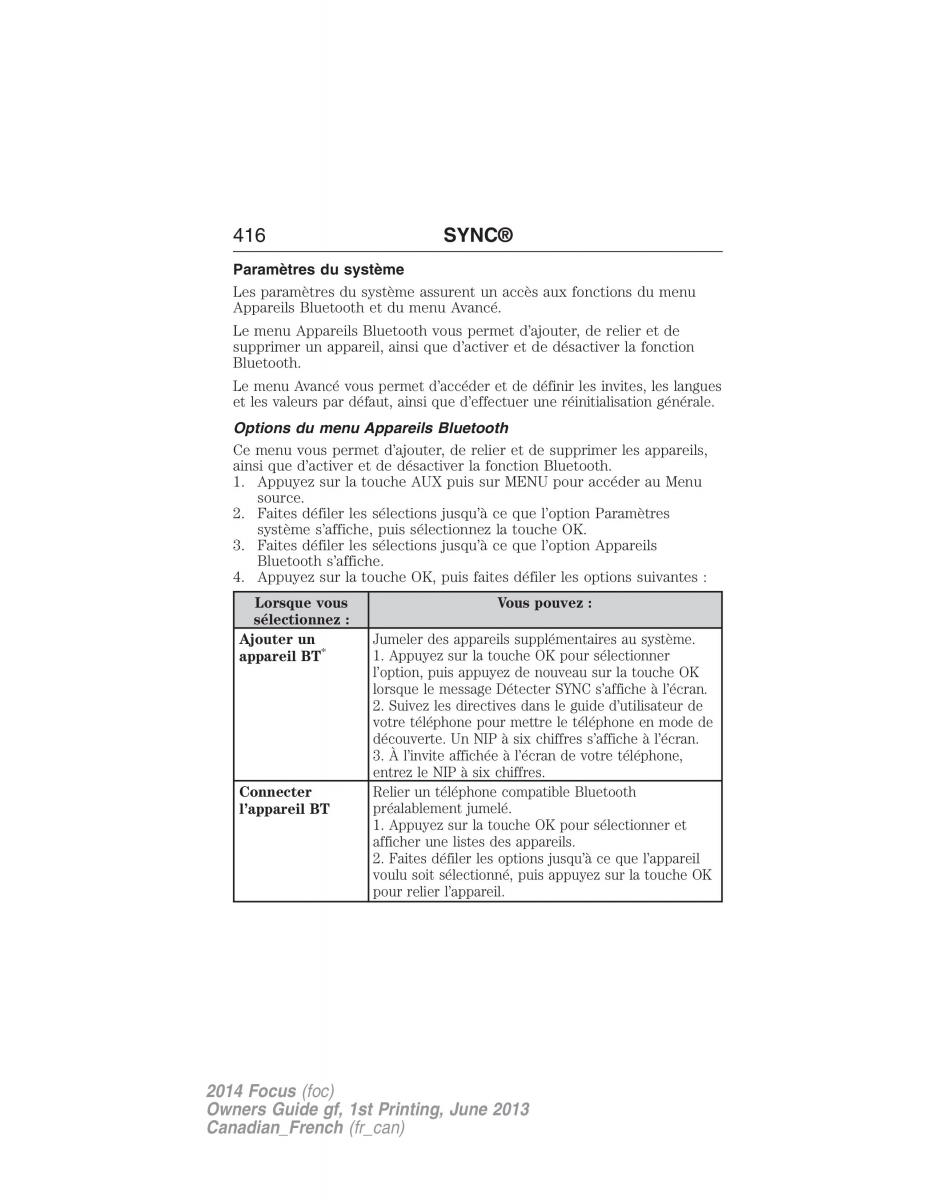 416 SYNC®

Paramètres du système

Les paramètres du système assurent un accès aux fonctions du menu Appareils Bluetooth et du menu Avancé.

Le menu Appareils Bluetooth vous permet d'ajouter, de relier et de supprimer un appareil, ainsi que d'activer et de désactiver la fonction Bluetooth.

Le menu Avancé vous permet d'accéder et de définir les invites, les langues et les valeurs par défaut, ainsi que d'effectuer une réinitialisation générale.

Options du menu Appareils Bluetooth

Ce menu vous permet d'ajouter, de relier et de supprimer les appareils, ainsi que d'activer et de désactiver la fonction Bluetooth.
1. Appuyez sur la touche AUX puis sur MENU pour accéder au Menu source.
2. Faites défiler les sélections jusqu'à ce que l'option Paramètres système s'affiche, puis sélectionnez la touche OK.
3. Faites défiler les sélections jusqu'à ce que l'option Appareils Bluetooth s'affiche.
4. Appuyez sur la touche OK, puis faites défiler les options suivantes :

| Lorsque vous sélectionnez : | Vous pouvez : |
|---|---|
| Ajouter un appareil BT* | Jumeler des appareils supplémentaires au système. 1. Appuyez sur la touche OK pour sélectionner l'option, puis appuyez de nouveau sur la touche OK lorsque le message Détecter SYNC s'affiche à l'écran. 2. Suivez les directives dans le guide d'utilisateur de votre téléphone pour mettre le téléphone en mode de découverte. Un NIP à six chiffres s'affiche à l'écran. 3. À l'invite affichée à l'écran de votre téléphone, entrez le NIP à six chiffres. |
| Connecter l'appareil BT | Relier un téléphone compatible Bluetooth préalablement jumelé. 1. Appuyez sur la touche OK pour sélectionner et afficher une listes des appareils. 2. Faites défiler les options jusqu'à ce que l'appareil voulu soit sélectionné, puis appuyez sur la touche OK pour relier l'appareil. |

2014 Focus (foc)
Owners Guide gf, 1st Printing, June 2013
Canadian_French (fr_can)